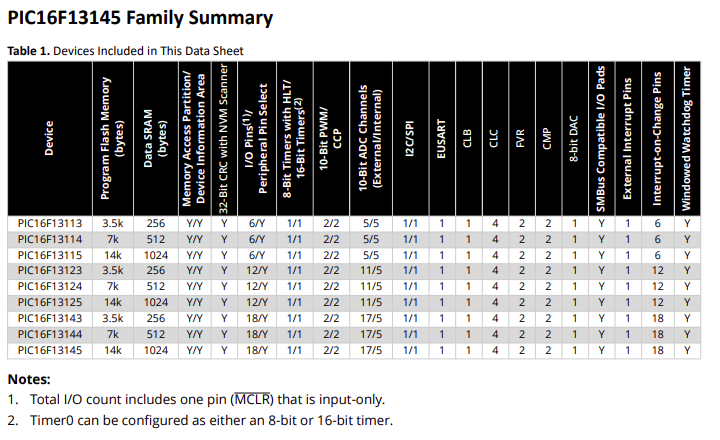 PIC16F13145 Family Summary

Table 1. Devices Included in This Data Sheet

| Device | Program Flash Memory (bytes) | Data SRAM (bytes) | Memory Access Partition/ Device Information Area | 32-Bit CRC with NVM Scanner | I/O Pins$^{(1)}$/ Peripheral Pin Select | 8-Bit Timers with HLT/ 16-Bit Timers$^{(2)}$ | 10-Bit PWM/ CCP | 10-Bit ADC Channels (External/Internal) | I2C/SPI | EUSART | CLB | CLC | FVR | CMP | 8-bit DAC | SMBus Compatible I/O Pads | External Interrupt Pins | Interrupt-on-Change Pins | Windowed Watchdog Timer |
|---|---|---|---|---|---|---|---|---|---|---|---|---|---|---|---|---|---|---|---|
| PIC16F13113 | 3.5k | 256 | Y/Y | Y | 6/Y | 1/1 | 2/2 | 5/5 | 1/1 | 1 | 1 | 4 | 2 | 2 | 1 | Y | 1 | 6 | Y |
| PIC16F13114 | 7k | 512 | Y/Y | Y | 6/Y | 1/1 | 2/2 | 5/5 | 1/1 | 1 | 1 | 4 | 2 | 2 | 1 | Y | 1 | 6 | Y |
| PIC16F13115 | 14k | 1024 | Y/Y | Y | 6/Y | 1/1 | 2/2 | 5/5 | 1/1 | 1 | 1 | 4 | 2 | 2 | 1 | Y | 1 | 6 | Y |
| PIC16F13123 | 3.5k | 256 | Y/Y | Y | 12/Y | 1/1 | 2/2 | 11/5 | 1/1 | 1 | 1 | 4 | 2 | 2 | 1 | Y | 1 | 12 | Y |
| PIC16F13124 | 7k | 512 | Y/Y | Y | 12/Y | 1/1 | 2/2 | 11/5 | 1/1 | 1 | 1 | 4 | 2 | 2 | 1 | Y | 1 | 12 | Y |
| PIC16F13125 | 14k | 1024 | Y/Y | Y | 12/Y | 1/1 | 2/2 | 11/5 | 1/1 | 1 | 1 | 4 | 2 | 2 | 1 | Y | 1 | 12 | Y |
| PIC16F13143 | 3.5k | 256 | Y/Y | Y | 18/Y | 1/1 | 2/2 | 17/5 | 1/1 | 1 | 1 | 4 | 2 | 2 | 1 | Y | 1 | 18 | Y |
| PIC16F13144 | 7k | 512 | Y/Y | Y | 18/Y | 1/1 | 2/2 | 17/5 | 1/1 | 1 | 1 | 4 | 2 | 2 | 1 | Y | 1 | 18 | Y |
| PIC16F13145 | 14k | 1024 | Y/Y | Y | 18/Y | 1/1 | 2/2 | 17/5 | 1/1 | 1 | 1 | 4 | 2 | 2 | 1 | Y | 1 | 18 | Y |

Notes:
1. Total I/O count includes one pin ($\overline{MCLR}$) that is input-only.
2. Timer0 can be configured as either an 8-bit or 16-bit timer.